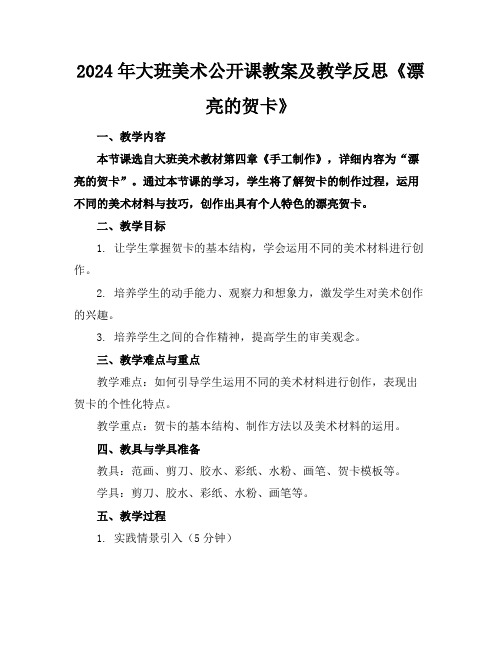 2024年大班美术公开课教案及教学反思《漂亮的贺卡》

一、教学内容

本节课选自大班美术教材第四章《手工制作》，详细内容为“漂亮的贺卡”。通过本节课的学习，学生将了解贺卡的制作过程，运用不同的美术材料与技巧，创作出具有个人特色的漂亮贺卡。

二、教学目标

1. 让学生掌握贺卡的基本结构，学会运用不同的美术材料进行创作。

2. 培养学生的动手能力、观察力和想象力，激发学生对美术创作的兴趣。

3. 培养学生之间的合作精神，提高学生的审美观念。

三、教学难点与重点

教学难点：如何引导学生运用不同的美术材料进行创作，表现出贺卡的个性化特点。

教学重点：贺卡的基本结构、制作方法以及美术材料的运用。

四、教具与学具准备

教具：范画、剪刀、胶水、彩纸、水粉、画笔、贺卡模板等。

学具：剪刀、胶水、彩纸、水粉、画笔等。

五、教学过程

1. 实践情景引入（5分钟）